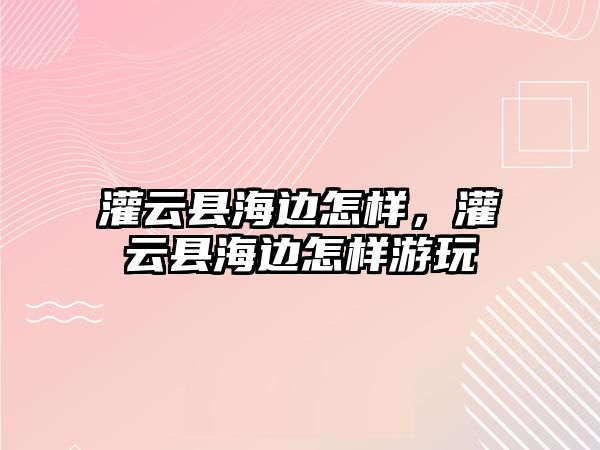 灌云县海边怎样，灌云县海边怎样游玩